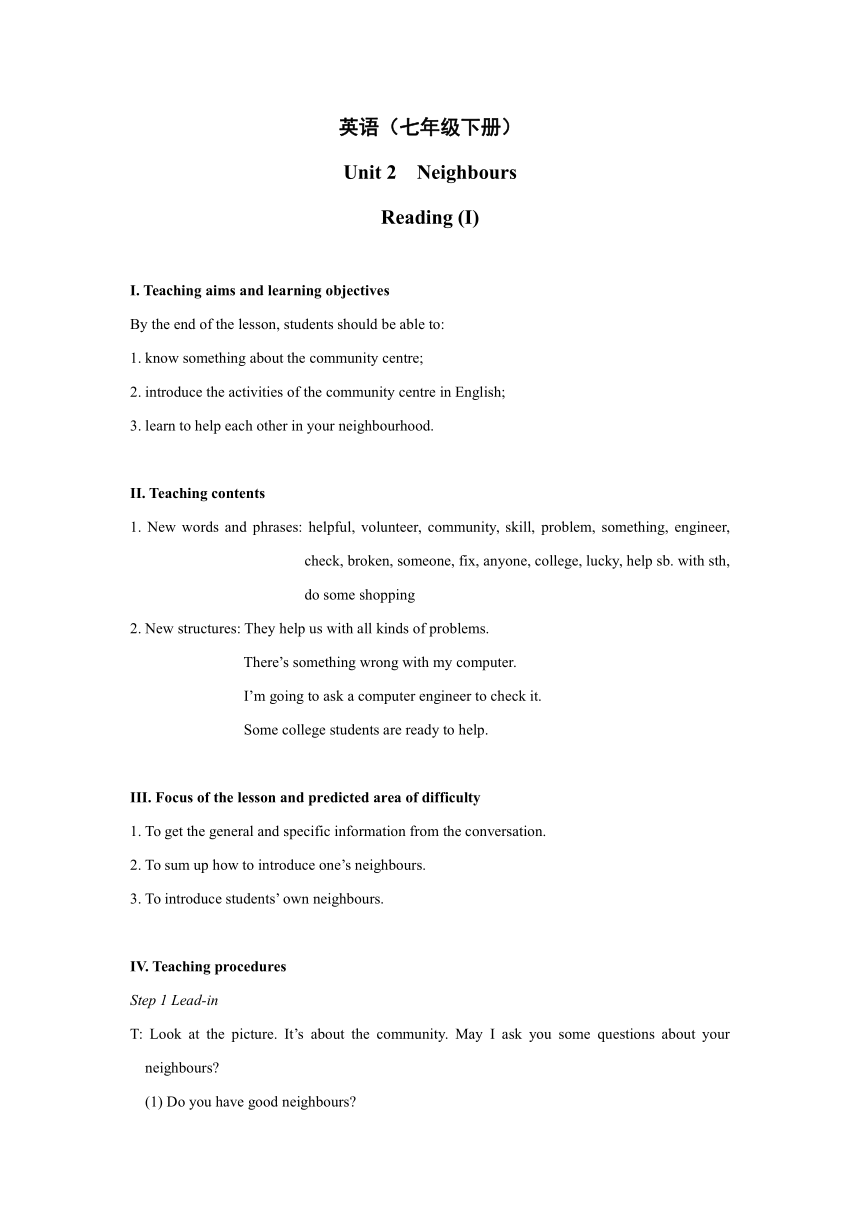 英语（七年级下册）

Unit 2 Neighbours

Reading (I)

I. Teaching aims and learning objectives

By the end of the lesson, students should be able to:

1. know something about the community centre;

2. introduce the activities of the community centre in English;

3. learn to help each other in your neighbourhood.

II. Teaching contents

1. New words and phrases: helpful, volunteer, community, skill, problem, something, engineer, check, broken, someone, fix, anyone, college, lucky, help sb. with sth, do some shopping

2. New structures: They help us with all kinds of problems.
There’s something wrong with my computer.
I’m going to ask a computer engineer to check it.
Some college students are ready to help.

III. Focus of the lesson and predicted area of difficulty

1. To get the general and specific information from the conversation.

2. To sum up how to introduce one’s neighbours.

3. To introduce students’ own neighbours.

IV. Teaching procedures

Step 1 Lead-in

T: Look at the picture. It’s about the community. May I ask you some questions about your neighbours?

(1) Do you have good neighbours?